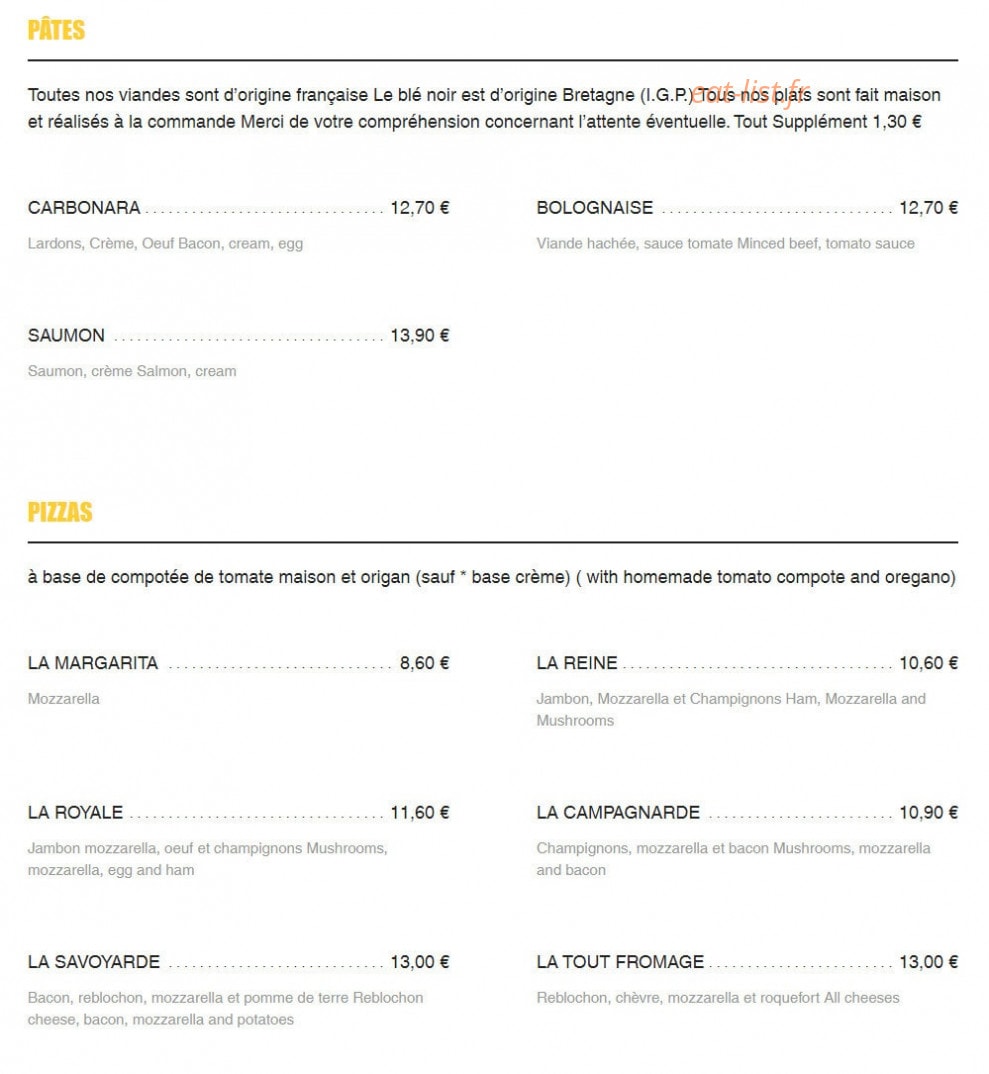 PÂTES

Toutes nos viandes sont d'origine française Le blé noir est d'origine Bretagne (I.G.P.) Tous nos plats sont fait maison et réalisés à la commande Merci de votre compréhension concernant l'attente éventuelle. Tout Supplément 1,30 €

CARBONARA 12,70 €

Lardons, Crème, Oeuf Bacon, cream, egg

SAUMON 13,90 €

Saumon, crème Salmon, cream

BOLOGNAISE 12,70 €

Viande hachée, sauce tomate Minced beef, tomato sauce

PIZZAS

à base de compotée de tomate maison et origan (sauf * base crème) ( with homemade tomato compote and oregano)

LA MARGARITA 8,60 €

Mozzarella

LA ROYALE 11,60 €

Jambon mozzarella, oeuf et champignons Mushrooms, mozzarella, egg and ham

LA SAVOYARDE 13,00 €

Bacon, reblochon, mozzarella et pomme de terre Reblochon cheese, bacon, mozzarella and potatoes

LA REINE 10,60 €

Jambon, Mozzarella et Champignons Ham, Mozzarella and Mushrooms

LA CAMPAGNARDE 10,90 €

Champignons, mozzarella et bacon Mushrooms, mozzarella and bacon

LA TOUT FROMAGE 13,00 €

Reblochon, chèvre, mozzarella et roquefort All cheeses

eat-list.fr